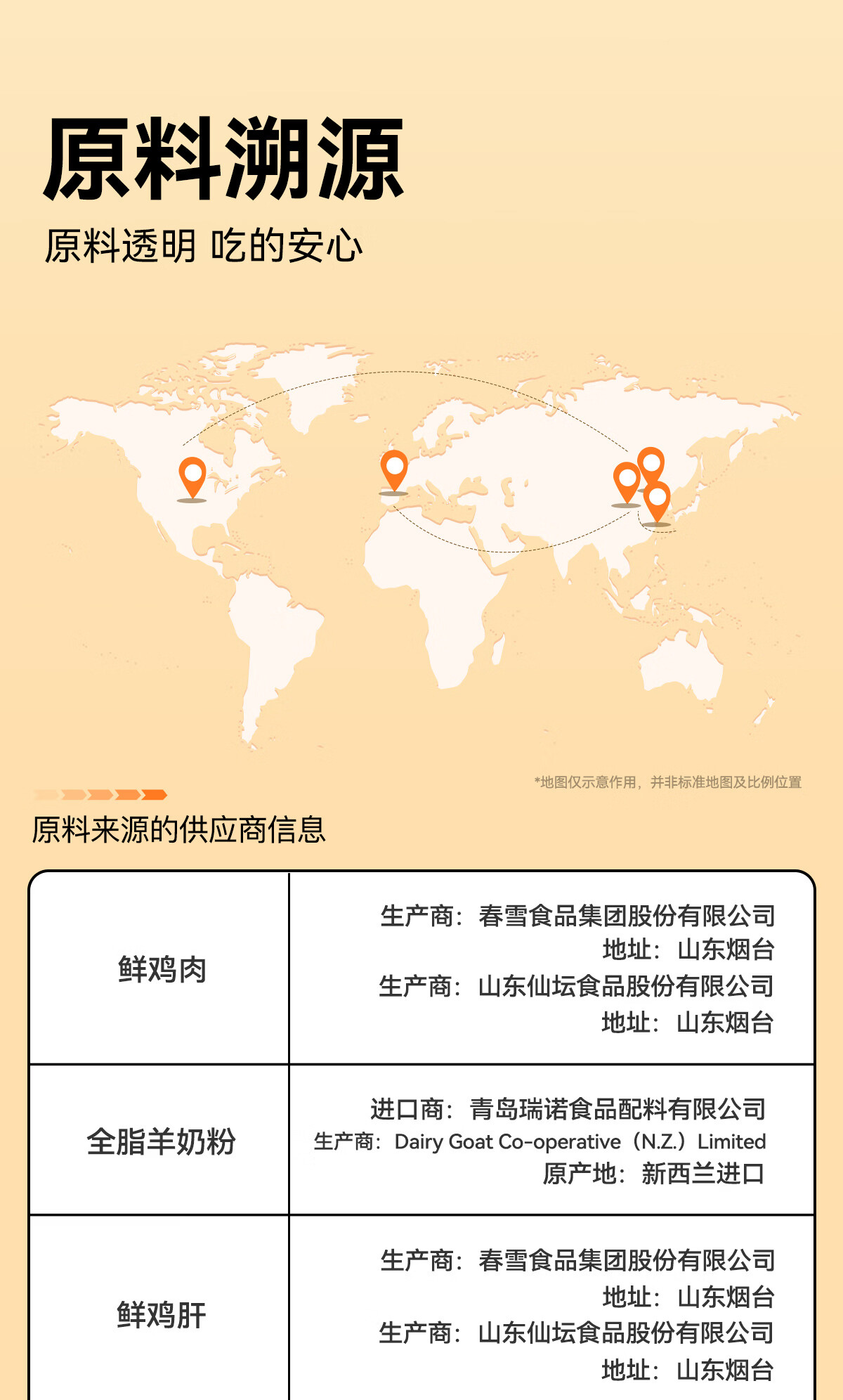 原料溯源

原料透明 吃的安心

*地图仅示意作用，并非标准地图及比例位置

原料来源的供应商信息

| 鲜鸡肉 | 生产商：春雪食品集团股份有限公司 地址：山东烟台 生产商：山东仙坛食品股份有限公司 地址：山东烟台 |
|---|---|
| 全脂羊奶粉 | 进口商：青岛瑞诺食品配料有限公司 生产商：Dairy Goat Co-operative（N.Z.）Limited 原产地：新西兰进口 |
| 鲜鸡肝 | 生产商：春雪食品集团股份有限公司 地址：山东烟台 生产商：山东仙坛食品股份有限公司 地址：山东烟台 |